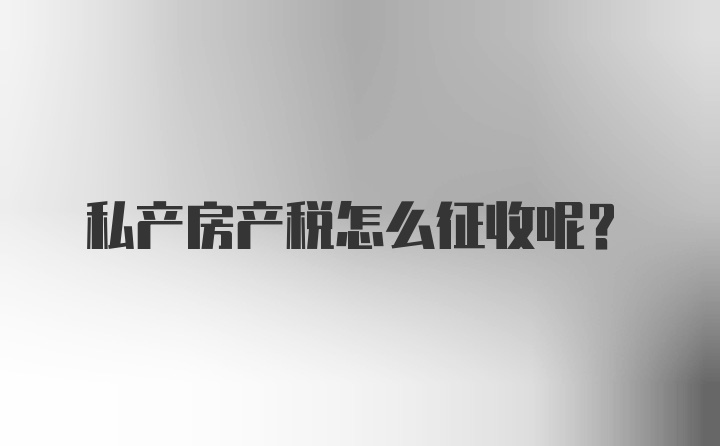 私产房产税怎么征收呢？